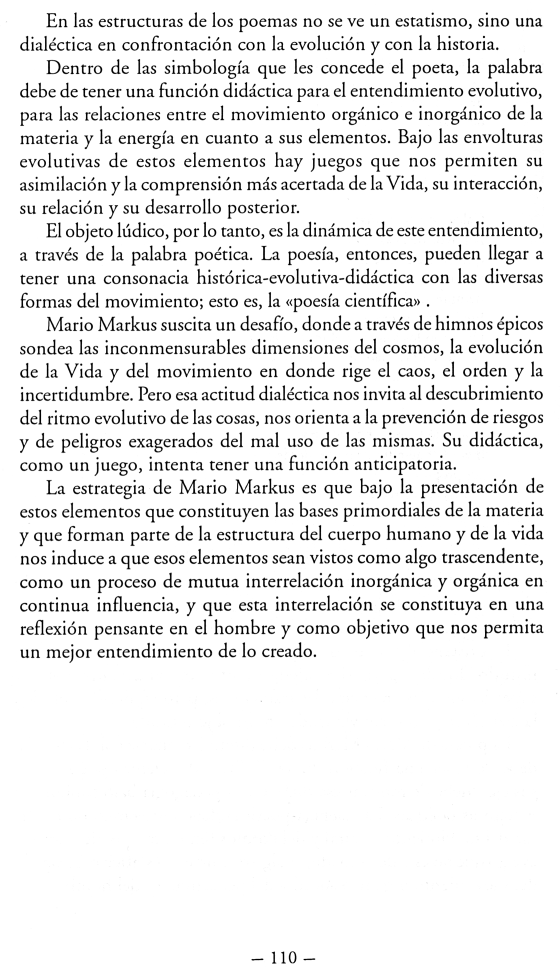 En las estructuras de los poemas no se ve un estatismo, sino una dialéctica en confrontación con la evolución y con la historia.

Dentro de las simbología que les concede el poeta, la palabra debe de tener una función didáctica para el entendimiento evolutivo, para las relaciones entre el movimiento orgánico e inorgánico de la materia y la energía en cuanto a sus elementos. Bajo las envolturas evolutivas de estos elementos hay juegos que nos permiten su asimilación y la comprensión más acertada de la Vida, su interacción, su relación y su desarrollo posterior.

El objeto lúdico, por lo tanto, es la dinámica de este entendimiento, a través de la palabra poética. La poesía, entonces, pueden llegar a tener una consonacia histórica-evolutiva-didáctica con las diversas formas del movimiento; esto es, la «poesía científica» .

Mario Markus suscita un desafío, donde a través de himnos épicos sondea las inconmensurables dimensiones del cosmos, la evolución de la Vida y del movimiento en donde rige el caos, el orden y la incertidumbre. Pero esa actitud dialéctica nos invita al descubrimiento del ritmo evolutivo de las cosas, nos orienta a la prevención de riesgos y de peligros exagerados del mal uso de las mismas. Su didáctica, como un juego, intenta tener una función anticipatoria.

La estrategia de Mario Markus es que bajo la presentación de estos elementos que constituyen las bases primordiales de la materia y que forman parte de la estructura del cuerpo humano y de la vida nos induce a que esos elementos sean vistos como algo trascendente, como un proceso de mutua interrelación inorgánica y orgánica en continua influencia, y que esta interrelación se constituya en una reflexión pensante en el hombre y como objetivo que nos permita un mejor entendimiento de lo creado.

— 110 —